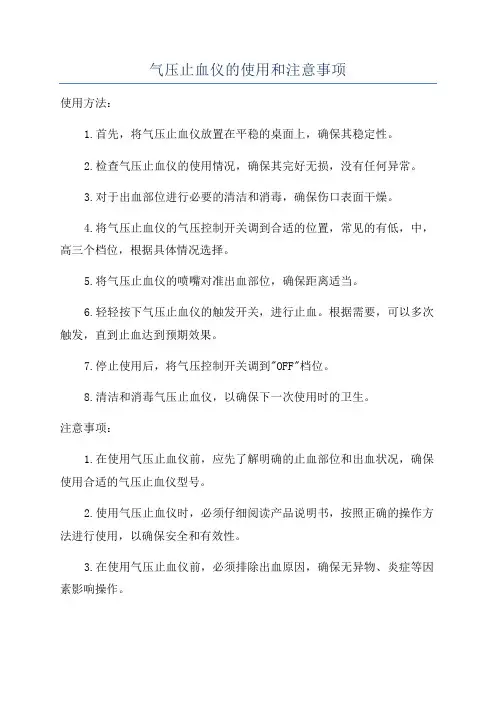 气压止血仪的使用和注意事项

使用方法：

1.首先，将气压止血仪放置在平稳的桌面上，确保其稳定性。

2.检查气压止血仪的使用情况，确保其完好无损，没有任何异常。

3.对于出血部位进行必要的清洁和消毒，确保伤口表面干燥。

4.将气压止血仪的气压控制开关调到合适的位置，常见的有低，中，高三个档位，根据具体情况选择。

5.将气压止血仪的喷嘴对准出血部位，确保距离适当。

6.轻轻按下气压止血仪的触发开关，进行止血。根据需要，可以多次触发，直到止血达到预期效果。

7.停止使用后，将气压控制开关调到"OFF"档位。

8.清洁和消毒气压止血仪，以确保下一次使用时的卫生。

注意事项：

1.在使用气压止血仪前，应先了解明确的止血部位和出血状况，确保使用合适的气压止血仪型号。

2.使用气压止血仪时，必须仔细阅读产品说明书，按照正确的操作方法进行使用，以确保安全和有效性。

3.在使用气压止血仪前，必须排除出血原因，确保无异物、炎症等因素影响操作。